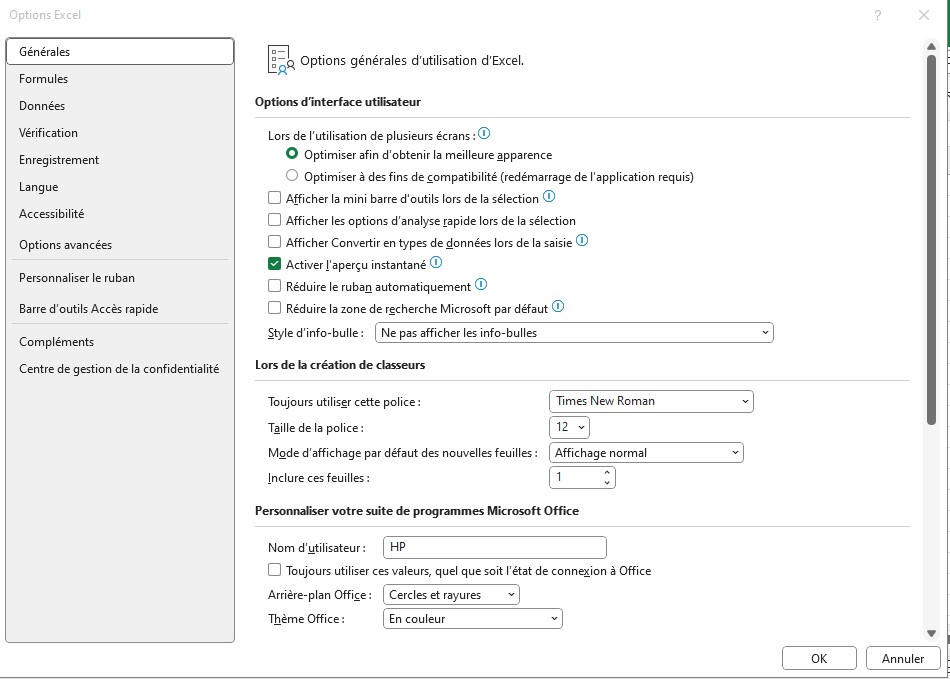 Options Excel

?

Générales
Formules
Données
Vérification
Enregistrement
Langue
Accessibilité
Options avancées
Personnaliser le ruban
Barre d'outils Accès rapide
Compléments
Centre de gestion de la confidentialité

Options générales d'utilisation d'Excel.

Options d'interface utilisateur

Lors de l'utilisation de plusieurs écrans :
Optimiser afin d'obtenir la meilleure apparence
Optimiser à des fins de compatibilité (redémarrage de l'application requis)
Afficher la mini barre d'outils lors de la sélection
Afficher les options d'analyse rapide lors de la sélection
Afficher Convertir en types de données lors de la saisie
Activer l'aperçu instantané
Réduire le ruban automatiquement
Réduire la zone de recherche Microsoft par défaut
Style d'info-bulle : Ne pas afficher les info-bulles

Lors de la création de classeurs

Toujours utiliser cette police : Times New Roman
Taille de la police : 12
Mode d'affichage par défaut des nouvelles feuilles : Affichage normal
Inclure ces feuilles : 1

Personnaliser votre suite de programmes Microsoft Office

Nom d'utilisateur : HP
Toujours utiliser ces valeurs, quel que soit l'état de connexion à Office
Arrière-plan Office : Cercles et rayures
Thème Office : En couleur

OK
Annuler